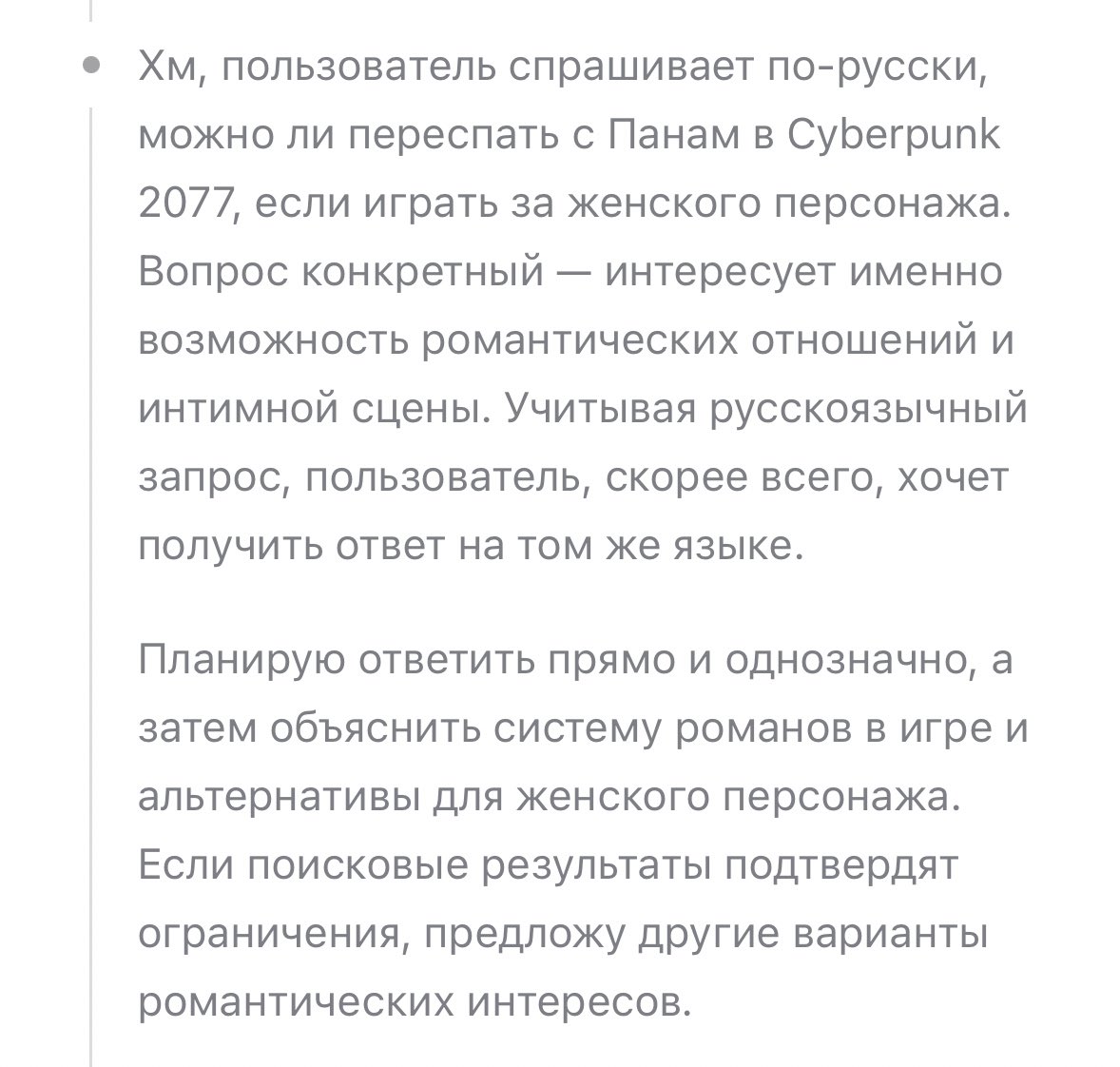 Хм, пользователь спрашивает по-русски, можно ли переспать с Панам в Cyberpunk 2077, если играть за женского персонажа. Вопрос конкретный — интересует именно возможность романтических отношений и интимной сцены. Учитывая русскоязычный запрос, пользователь, скорее всего, хочет получить ответ на том же языке.

Планирую ответить прямо и однозначно, а затем объяснить систему романов в игре и альтернативы для женского персонажа. Если поисковые результаты подтвердят ограничения, предложу другие варианты романтических интересов.